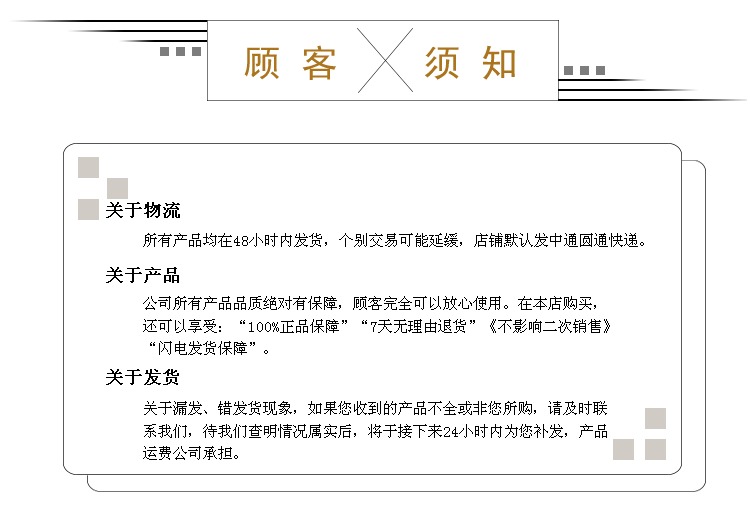 顾客 须知

关于物流

所有产品均在48小时内发货，个别交易可能延缓，店铺默认发中通圆通快递。

关于产品

公司所有产品品质绝对有保障，顾客完全可以放心使用。在本店购买，还可以享受：“100%正品保障”“7天无理由退货”《不影响二次销售》“闪电发货保障”。

关于发货

关于漏发、错发货现象，如果您收到的产品不全或非您所购，请及时联系我们，待我们查明情况属实后，将于接下来24小时内为您补发，产品运费公司承担。